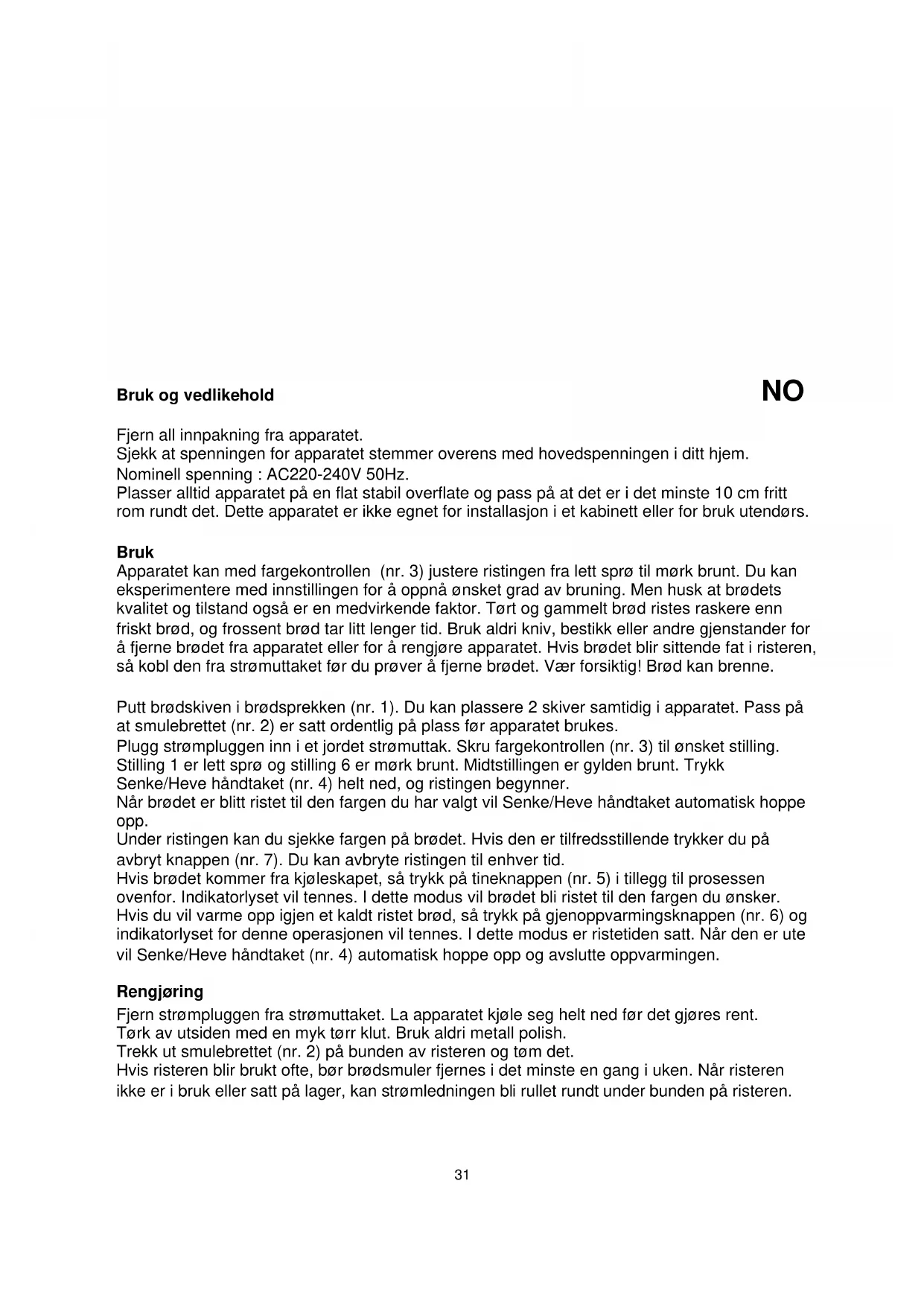 Bruk og vedlikehold

NO

Fjern all innpakning fra apparatet.
Sjekk at spenningen for apparatet stemmer overens med hovedspenningen i ditt hjem.
Nominell spenning : AC220-240V 50Hz.
Plasser alltid apparatet på en flat stabil overflate og pass på at det er i det minste 10 cm fritt rom rundt det. Dette apparatet er ikke egnet for installasjon i et kabinett eller for bruk utendørs.

Bruk
Apparatet kan med fargekontrollen (nr. 3) justere ristingen fra lett sprø til mørk brunt. Du kan eksperimentere med innstillingen for å oppnå ønsket grad av bruning. Men husk at brødets kvalitet og tilstand også er en medvirkende faktor. Tørt og gammelt brød ristes raskere enn friskt brød, og frossent brød tar litt lenger tid. Bruk aldri kniv, bestikk eller andre gjenstander for å fjerne brødet fra apparatet eller for å rengjøre apparatet. Hvis brødet blir sittende fat i risteren, så kobl den fra strømuttaket før du prøver å fjerne brødet. Vær forsiktig! Brød kan brenne.

Putt brødskiven i brødsprekken (nr. 1). Du kan plassere 2 skiver samtidig i apparatet. Pass på at smulebrettet (nr. 2) er satt ordentlig på plass før apparatet brukes.
Plugg strømpluggen inn i et jordet strømuttak. Skru fargekontrollen (nr. 3) til ønsket stilling. Stilling 1 er lett sprø og stilling 6 er mørk brunt. Midtstillingen er gylden brunt. Trykk Senke/Heve håndtaket (nr. 4) helt ned, og ristingen begynner.
Når brødet er blitt ristet til den fargen du har valgt vil Senke/Heve håndtaket automatisk hoppe opp.
Under ristingen kan du sjekke fargen på brødet. Hvis den er tilfredsstillende trykker du på avbryt knappen (nr. 7). Du kan avbryte ristingen til enhver tid.
Hvis brødet kommer fra kjøleskapet, så trykk på tineknappen (nr. 5) i tillegg til prosessen ovenfor. Indikatorlyset vil tennes. I dette modus vil brødet bli ristet til den fargen du ønsker.
Hvis du vil varme opp igjen et kaldt ristet brød, så trykk på gjenoppvarmingsknappen (nr. 6) og indikatorlyset for denne operasjonen vil tennes. I dette modus er ristetiden satt. Når den er ute vil Senke/Heve håndtaket (nr. 4) automatisk hoppe opp og avslutte oppvarmingen.

Rengjøring
Fjern strømpluggen fra strømuttaket. La apparatet kjøle seg helt ned før det gjøres rent.
Tørk av utsiden med en myk tørr klut. Bruk aldri metall polish.
Trekk ut smulebrettet (nr. 2) på bunden av risteren og tøm det.
Hvis risteren blir brukt ofte, bør brødsmuler fjernes i det minste en gang i uken. Når risteren ikke er i bruk eller satt på lager, kan strømledningen bli rullet rundt under bunden på risteren.

31